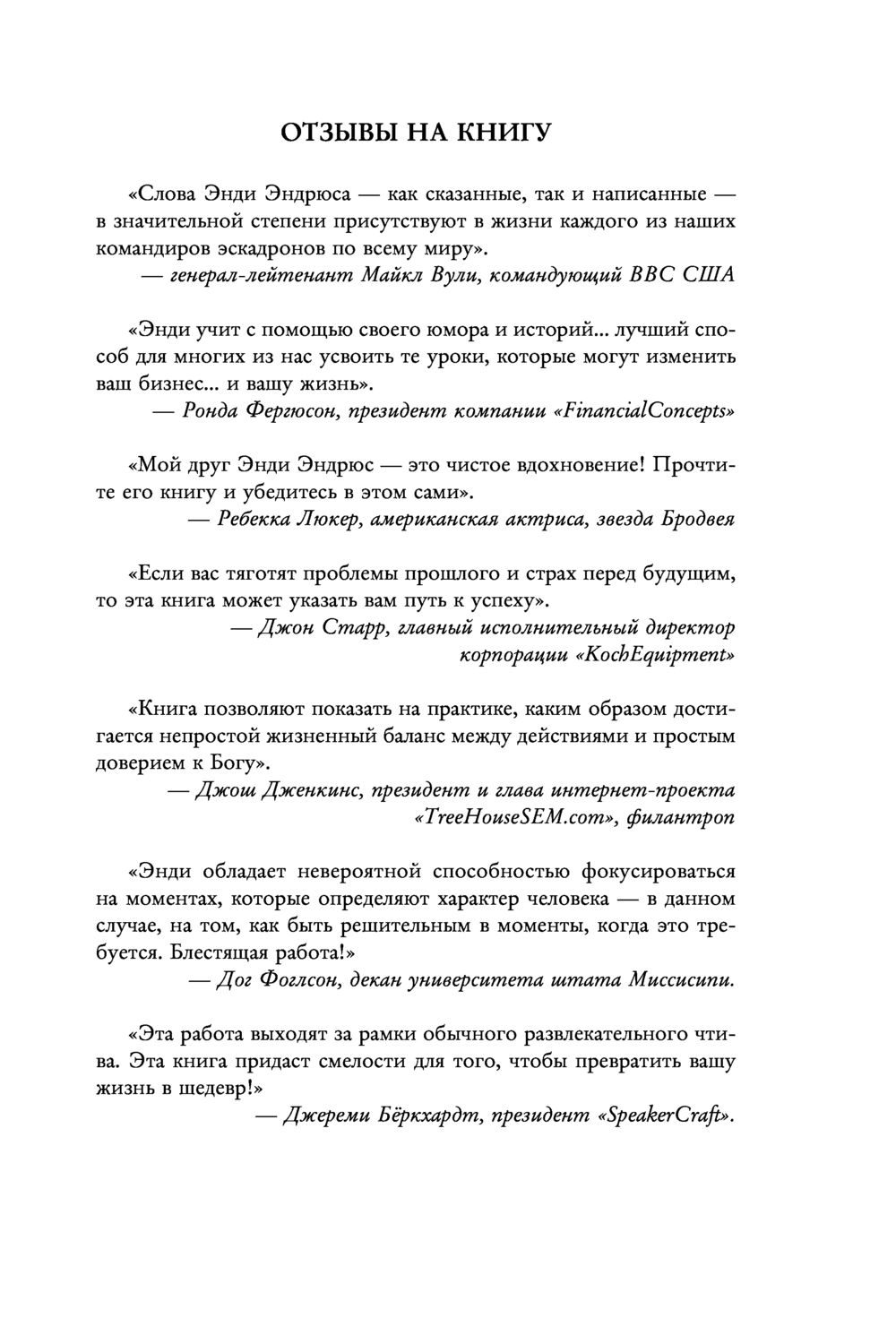 ОТЗЫВЫ НА КНИГУ

«Слова Энди Эндрюса — как сказанные, так и написанные — в значительной степени присутствуют в жизни каждого из наших командиров эскадронов по всему миру».
— генерал-лейтенант Майкл Вули, командующий ВВС США

«Энди учит с помощью своего юмора и историй... лучший способ для многих из нас усвоить те уроки, которые могут изменить ваш бизнес... и вашу жизнь».
— Ронда Фергюсон, президент компании «FinancialConcepts»

«Мой друг Энди Эндрюс — это чистое вдохновение! Прочтите его книгу и убедитесь в этом сами».
— Ребекка Люкер, американская актриса, звезда Бродвея

«Если вас тяготят проблемы прошлого и страх перед будущим, то эта книга может указать вам путь к успеху».
— Джон Старр, главный исполнительный директор корпорации «KochEquipment»

«Книга позволяют показать на практике, каким образом достигается непростой жизненный баланс между действиями и простым доверием к Богу».
— Джош Дженкинс, президент и глава интернет-проекта «TreeHouseSEM.com», филантроп

«Энди обладает невероятной способностью фокусироваться на моментах, которые определяют характер человека — в данном случае, на том, как быть решительным в моменты, когда это требуется. Блестящая работа!»
— Дог Фоглсон, декан университета штата Миссисипи.

«Эта работа выходят за рамки обычного развлекательного чтива. Эта книга придаст смелости для того, чтобы превратить вашу жизнь в шедевр!»
— Джереми Бёркхардт, президент «SpeakerCraft».